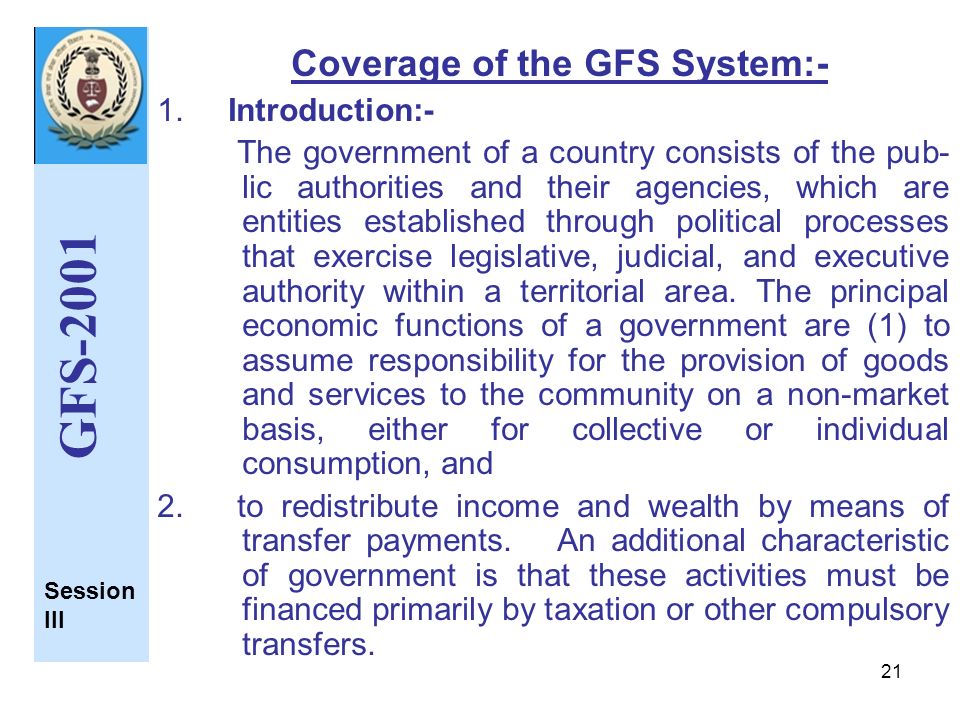 GFS-2001

Session III

Coverage of the GFS System:-

1. Introduction:-

The government of a country consists of the public authorities and their agencies, which are entities established through political processes that exercise legislative, judicial, and executive authority within a territorial area. The principal economic functions of a government are (1) to assume responsibility for the provision of goods and services to the community on a non-market basis, either for collective or individual consumption, and

2. to redistribute income and wealth by means of transfer payments. An additional characteristic of government is that these activities must be financed primarily by taxation or other compulsory transfers.

21